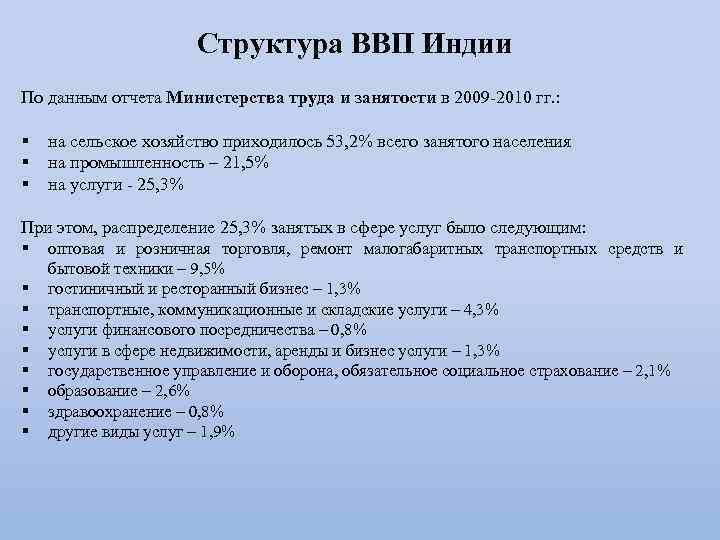 Структура ВВП Индии

По данным отчета Министерства труда и занятости в 2009-2010 гг.:

▪ на сельское хозяйство приходилось 53,2% всего занятого населения
▪ на промышленность – 21,5%
▪ на услуги - 25,3%

При этом, распределение 25,3% занятых в сфере услуг было следующим:
▪ оптовая и розничная торговля, ремонт малогабаритных транспортных средств и бытовой техники – 9,5%
▪ гостиничный и ресторанный бизнес – 1,3%
▪ транспортные, коммуникационные и складские услуги – 4,3%
▪ услуги финансового посредничества – 0,8%
▪ услуги в сфере недвижимости, аренды и бизнес услуги – 1,3%
▪ государственное управление и оборона, обязательное социальное страхование – 2,1%
▪ образование – 2,6%
▪ здравоохранение – 0,8%
▪ другие виды услуг – 1,9%